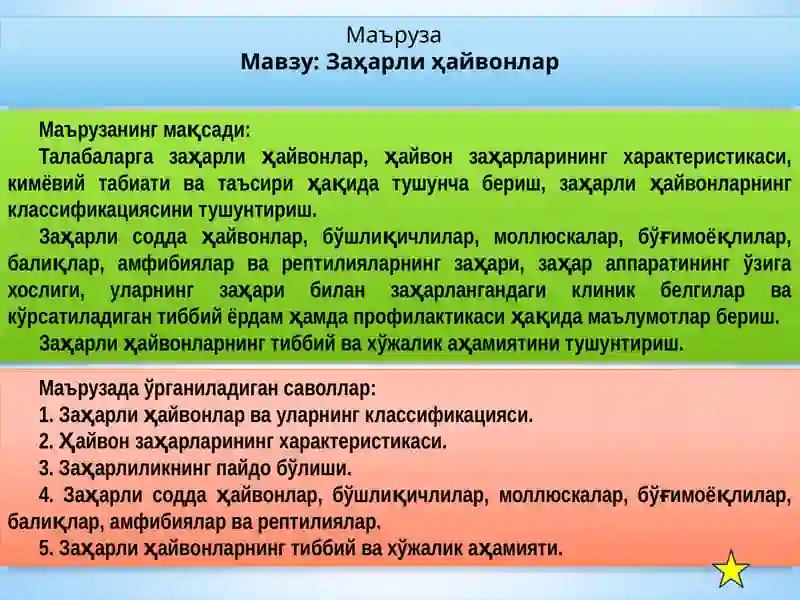 Маъруза
Мавзу: Заҳарли ҳайвонлар

Маърузанинг мақсади:
Талабаларга заҳарли ҳайвонлар, ҳайвон заҳарларининг характеристикаси, кимёвий табиати ва таъсири ҳақида тушунча бериш, заҳарли ҳайвонларнинг классификациясини тушунтириш.

Заҳарли содда ҳайвонлар, бўшлиқичлилар, моллюскалар, бўғимоёқлилар, балиқлар, амфибиялар ва рептилияларнинг заҳари, заҳар аппаратининг ўзига хослиги, уларнинг заҳари билан заҳарлангандаги клиник белгилар ва кўрсатиладиган тиббий ёрдам ҳамда профилактикаси ҳақида маълумотлар бериш.

Заҳарли ҳайвонларнинг тиббий ва хўжалик аҳамиятини тушунтириш.

Маърузада ўрганиладиган саволлар:
1. Заҳарли ҳайвонлар ва уларнинг классификацияси.
2. Ҳайвон заҳарларининг характеристикаси.
3. Заҳарлиликнинг пайдо бўлиши.
4. Заҳарли содда ҳайвонлар, бўшлиқичлилар, моллюскалар, бўғимоёқлилар, балиқлар, амфибиялар ва рептилиялар.
5. Заҳарли ҳайвонларнинг тиббий ва хўжалик аҳамияти.